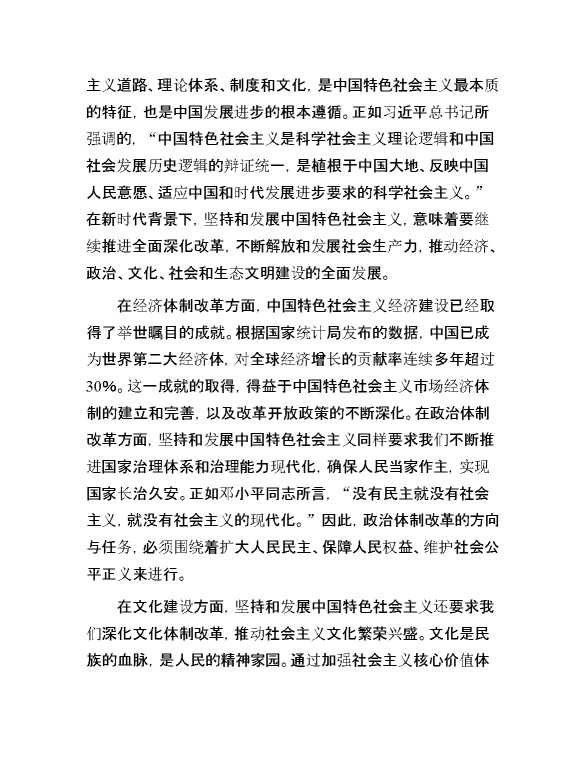 主义道路、理论体系、制度和文化，是中国特色社会主义最本质的特征，也是中国发展进步的根本遵循。正如习近平总书记所强调的，“中国特色社会主义是科学社会主义理论逻辑和中国社会发展历史逻辑的辩证统一，是植根于中国大地、反映中国人民意愿、适应中国和时代发展进步要求的科学社会主义。”在新时代背景下，坚持和发展中国特色社会主义，意味着要继续推进全面深化改革，不断解放和发展社会生产力，推动经济、政治、文化、社会和生态文明建设的全面发展。

在经济体制改革方面，中国特色社会主义经济建设已经取得了举世瞩目的成就。根据国家统计局发布的数据，中国已成为世界第二大经济体，对全球经济增长的贡献率连续多年超过30%。这一成就的取得，得益于中国特色社会主义市场经济体制的建立和完善，以及改革开放政策的不断深化。在政治体制改革方面，坚持和发展中国特色社会主义同样要求我们不断推进国家治理体系和治理能力现代化，确保人民当家作主，实现国家长治久安。正如邓小平同志所言，“没有民主就没有社会主义，就没有社会主义的现代化。”因此，政治体制改革的方向与任务，必须围绕着扩大人民民主、保障人民权益、维护社会公平正义来进行。

在文化建设方面，坚持和发展中国特色社会主义还要求我们深化文化体制改革，推动社会主义文化繁荣兴盛。文化是民族的血脉，是人民的精神家园。通过加强社会主义核心价值体